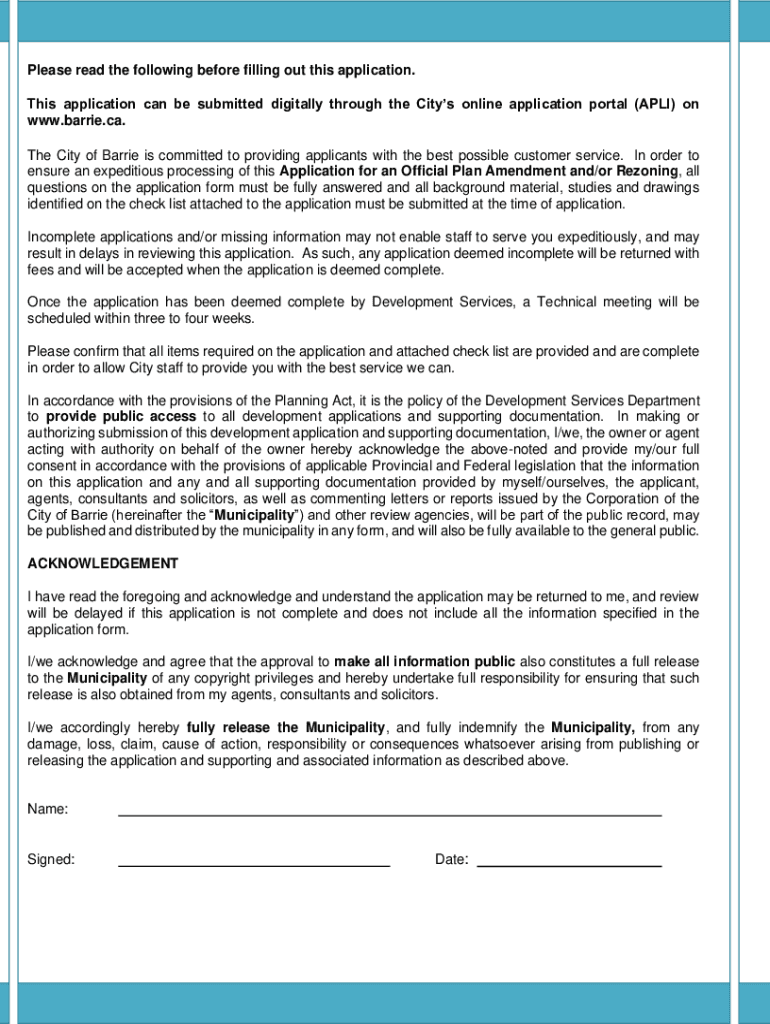 Please read the following before filling out this application.

This application can be submitted digitally through the City's online application portal (APLI) on www.barrie.ca.

The City of Barrie is committed to providing applicants with the best possible customer service. In order to ensure an expeditious processing of this Application for an Official Plan Amendment and/or Rezoning, all questions on the application form must be fully answered and all background material, studies and drawings identified on the check list attached to the application must be submitted at the time of application.

Incomplete applications and/or missing information may not enable staff to serve you expeditiously, and may result in delays in reviewing this application. As such, any application deemed incomplete will be returned with fees and will be accepted when the application is deemed complete.

Once the application has been deemed complete by Development Services, a Technical meeting will be scheduled within three to four weeks.

Please confirm that all items required on the application and attached check list are provided and are complete in order to allow City staff to provide you with the best service we can.

In accordance with the provisions of the Planning Act, it is the policy of the Development Services Department to provide public access to all development applications and supporting documentation. In making or authorizing submission of this development application and supporting documentation, I/we, the owner or agent acting with authority on behalf of the owner hereby acknowledge the above-noted and provide my/our full consent in accordance with the provisions of applicable Provincial and Federal legislation that the information on this application and any and all supporting documentation provided by myself/ourselves, the applicant, agents, consultants and solicitors, as well as commenting letters or reports issued by the Corporation of the City of Barrie (hereinafter the "Municipality") and other review agencies, will be part of the public record, may be published and distributed by the municipality in any form, and will also be fully available to the general public.

ACKNOWLEDGEMENT

I have read the foregoing and acknowledge and understand the application may be returned to me, and review will be delayed if this application is not complete and does not include all the information specified in the application form.

I/we acknowledge and agree that the approval to make all information public also constitutes a full release to the Municipality of any copyright privileges and hereby undertake full responsibility for ensuring that such release is also obtained from my agents, consultants and solicitors.

I/we accordingly hereby fully release the Municipality, and fully indemnify the Municipality, from any damage, loss, claim, cause of action, responsibility or consequences whatsoever arising from publishing or releasing the application and supporting and associated information as described above.

Name:

Signed: Date: